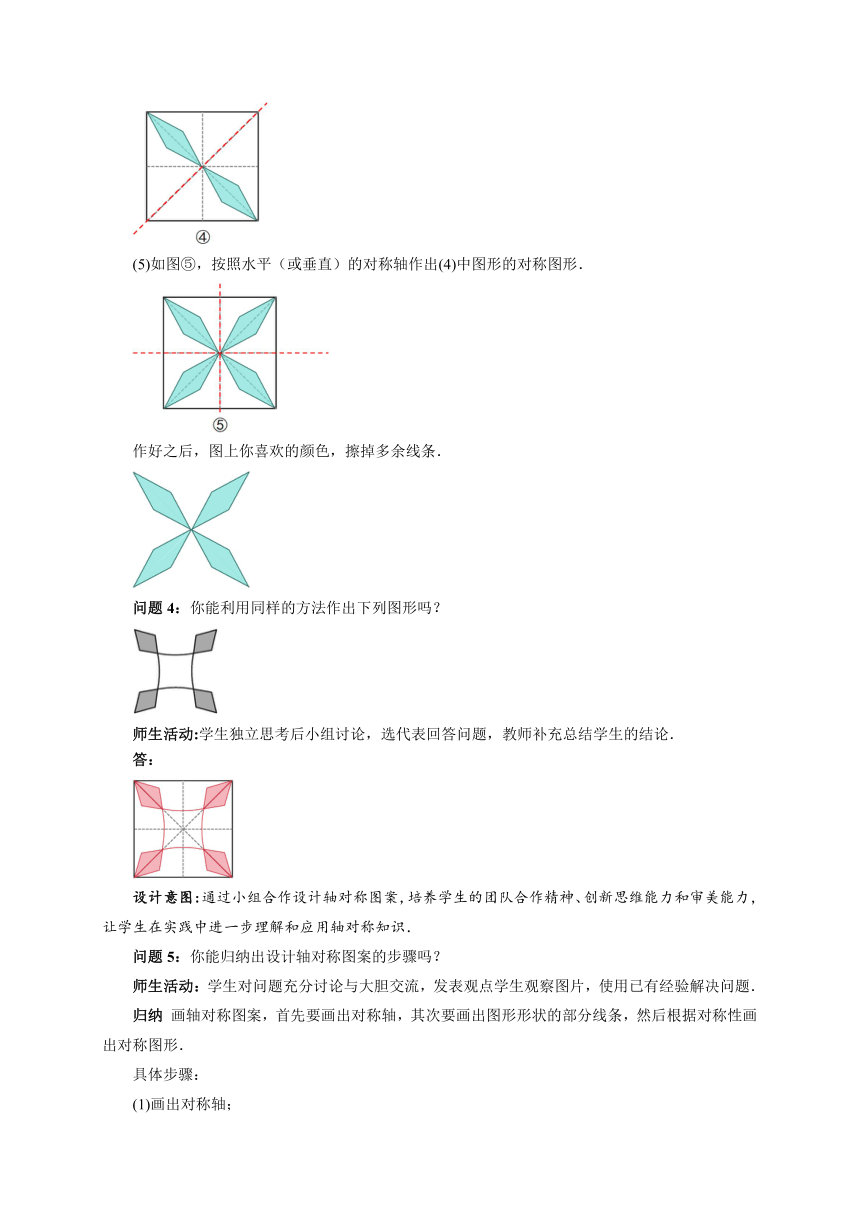 ④

(5)如图⑤，按照水平（或垂直）的对称轴作出(4)中图形的对称图形.

⑤

作好之后，图上你喜欢的颜色，擦掉多余线条.

问题 4：你能利用同样的方法作出下列图形吗？

师生活动:学生独立思考后小组讨论，选代表回答问题，教师补充总结学生的结论.

答:

设计意图:通过小组合作设计轴对称图案,培养学生的团队合作精神、创新思维能力和审美能力,让学生在实践中进一步理解和应用轴对称知识.

问题 5：你能归纳出设计轴对称图案的步骤吗？

师生活动：学生对问题充分讨论与大胆交流，发表观点学生观察图片，使用已有经验解决问题.

归纳 画轴对称图案，首先要画出对称轴，其次要画出图形形状的部分线条，然后根据对称性画出对称图形.

具体步骤：

(1)画出对称轴；